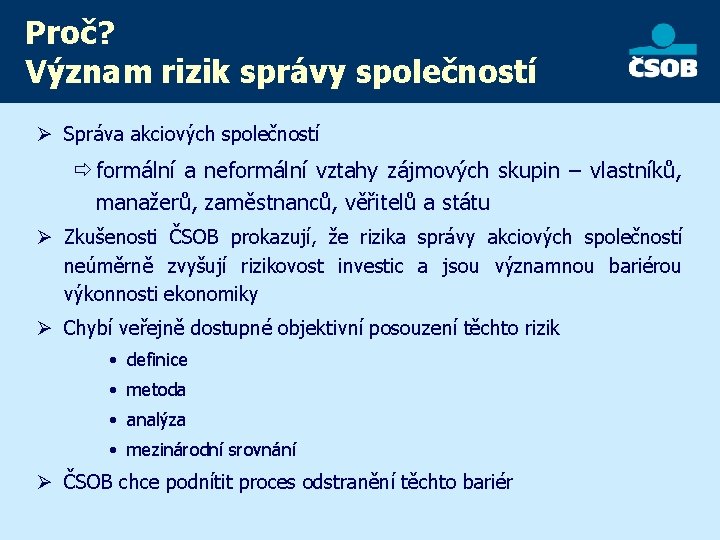 Proč?
Význam rizik správy společností

ČSOB

➢ Správa akciových společností

⇨ formální a neformální vztahy zájmových skupin – vlastníků, manažerů, zaměstnanců, věřitelů a státu

➢ Zkušenosti ČSOB prokazují, že rizika správy akciových společností neúměrně zvyšují rizikovost investic a jsou významnou bariérou výkonnosti ekonomiky

➢ Chybí veřejně dostupné objektivní posouzení těchto rizik

• definice
• metoda
• analýza
• mezinárodní srovnání

➢ ČSOB chce podnítit proces odstranění těchto bariér